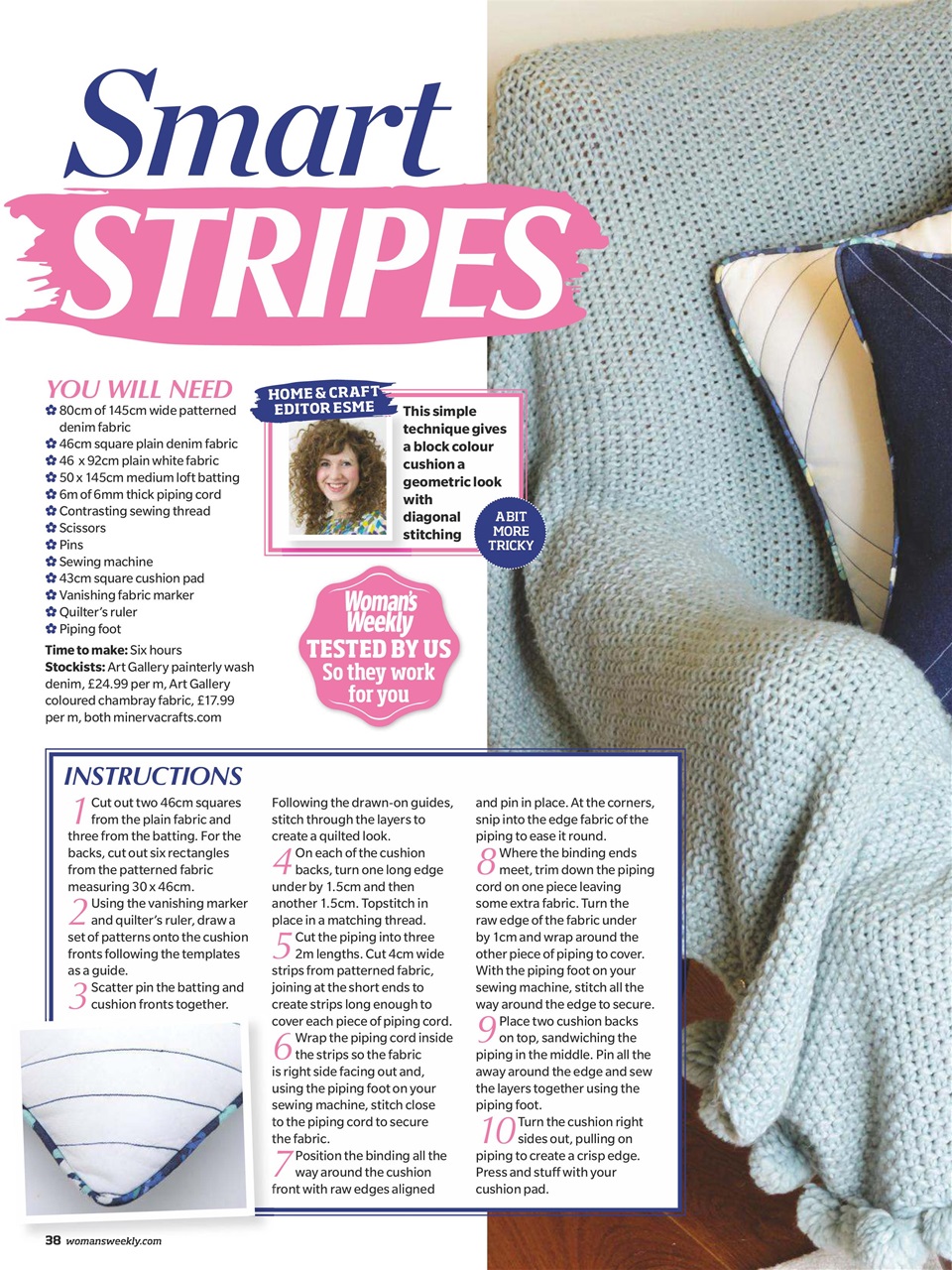 Smart STRIPES

YOU WILL NEED
✿ 80cm of 145cm wide patterned denim fabric
✿ 46cm square plain denim fabric
✿ 46 x 92cm plain white fabric
✿ 50 x 145cm medium loft batting
✿ 6m of 6mm thick piping cord
✿ Contrasting sewing thread
✿ Scissors
✿ Pins
✿ Sewing machine
✿ 43cm square cushion pad
✿ Vanishing fabric marker
✿ Quilter's ruler
✿ Piping foot

Time to make: Six hours
Stockists: Art Gallery painterly wash denim, £24.99 per m, Art Gallery coloured chambray fabric, £17.99 per m, both minervacrafts.com

HOME & CRAFT EDITOR ESME

This simple technique gives a block colour cushion a geometric look with diagonal stitching

A BIT MORE TRICKY

Woman's Weekly TESTED BY US So they work for you

INSTRUCTIONS

1 Cut out two 46cm squares from the plain fabric and three from the batting. For the backs, cut out six rectangles from the patterned fabric measuring 30 x 46cm.
2 Using the vanishing marker and quilter's ruler, draw a set of patterns onto the cushion fronts following the templates as a guide.
3 Scatter pin the batting and cushion fronts together.

Following the drawn-on guides, stitch through the layers to create a quilted look.
4 On each of the cushion backs, turn one long edge under by 1.5cm and then another 1.5cm. Topstitch in place in a matching thread.
5 Cut the piping into three 2m lengths. Cut 4cm wide strips from patterned fabric, joining at the short ends to create strips long enough to cover each piece of piping cord.
6 Wrap the piping cord inside the strips so the fabric is right side facing out and, using the piping foot on your sewing machine, stitch close to the piping cord to secure the fabric.
7 Position the binding all the way around the cushion front with raw edges aligned

and pin in place. At the corners, snip into the edge fabric of the piping to ease it round.
8 Where the binding ends meet, trim down the piping cord on one piece leaving some extra fabric. Turn the raw edge of the fabric under by 1cm and wrap around the other piece of piping to cover. With the piping foot on your sewing machine, stitch all the way around the edge to secure.
9 Place two cushion backs on top, sandwiching the piping in the middle. Pin all the away around the edge and sew the layers together using the piping foot.
10 Turn the cushion right sides out, pulling on piping to create a crisp edge. Press and stuff with your cushion pad.

38 womansweekly.com